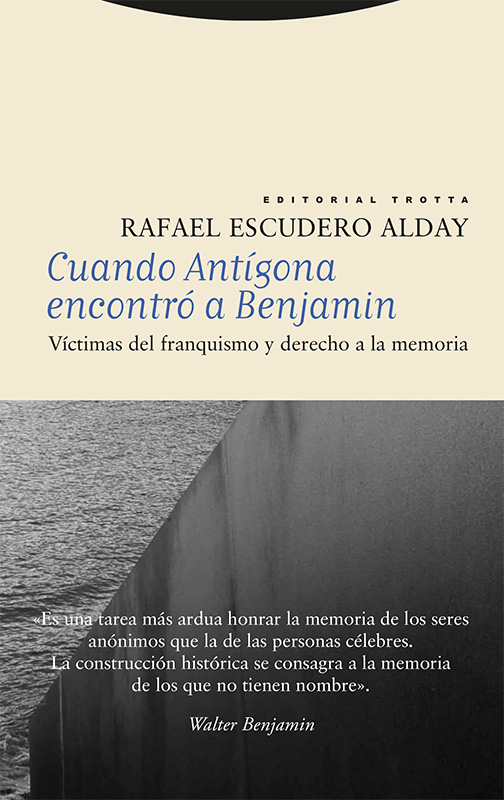 EDITORIAL TROTTA

RAFAEL ESCUDERO ALDAY

Cuando Antígona encontró a Benjamin

Víctimas del franquismo y derecho a la memoria

«Es una tarea más ardua honrar la memoria de los seres anónimos que la de las personas célebres. La construcción histórica se consagra a la memoria de los que no tienen nombre».

Walter Benjamin